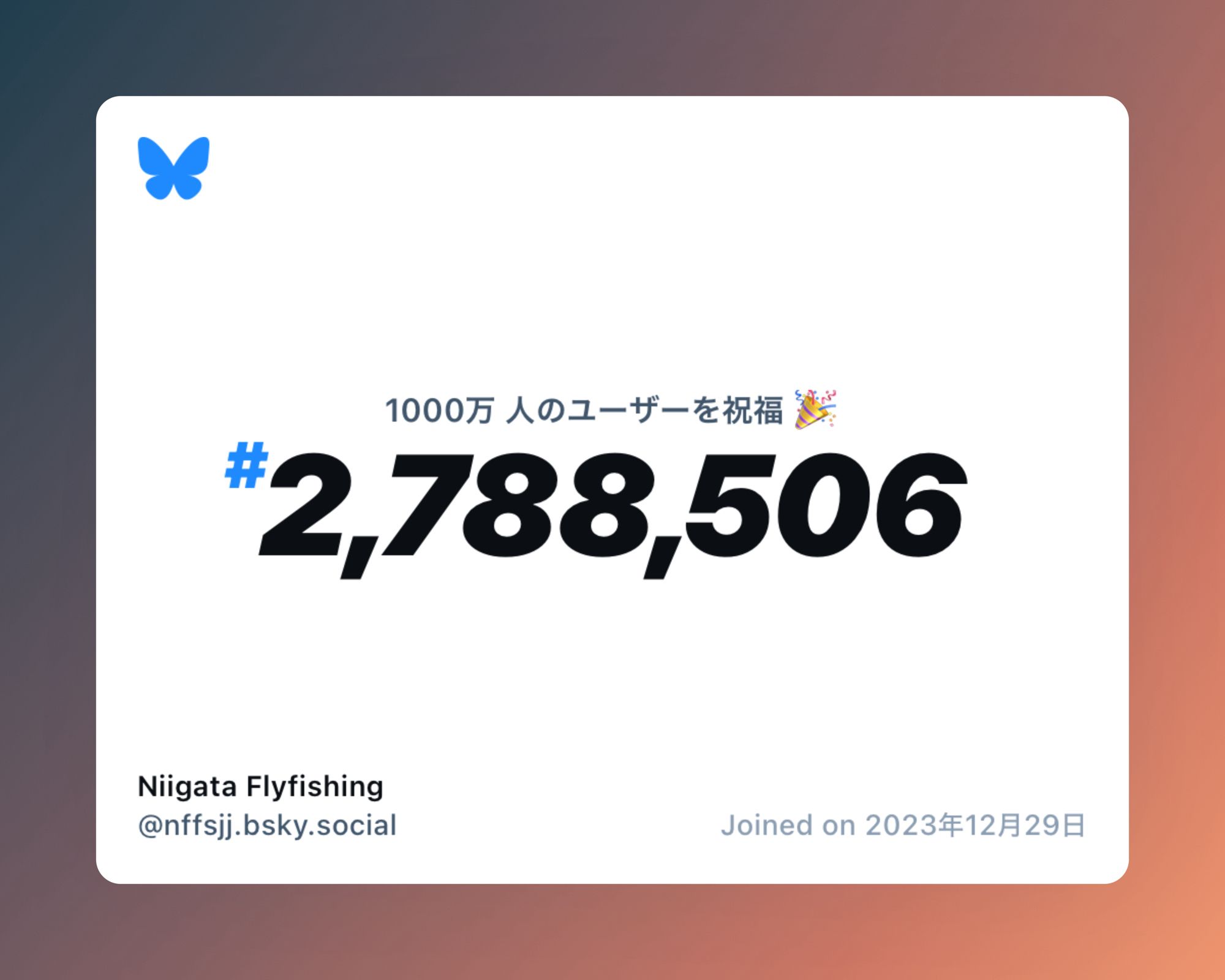 1000万 人のユーザーを祝福 🎉

#2,788,506

Niigata Flyfishing
@nffsjj.bsky.social

Joined on 2023年12月29日